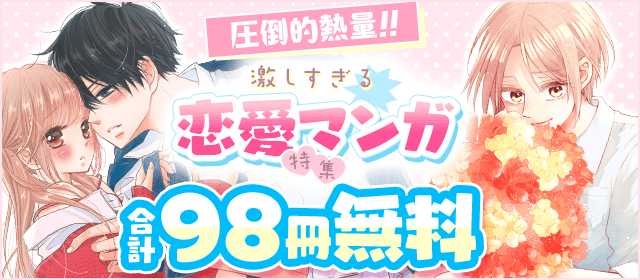 圧倒的熱量!!

激しすぎる

恋愛マンガ

特集

合計98冊無料